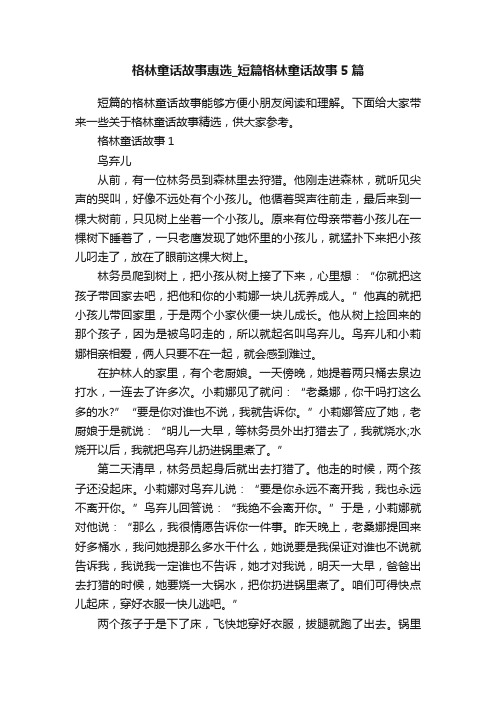 格林童话故事惠选_短篇格林童话故事5篇

短篇的格林童话故事能够方便小朋友阅读和理解。下面给大家带来一些关于格林童话故事精选，供大家参考。

格林童话故事1

鸟弃儿

从前，有一位林务员到森林里去狩猎。他刚走进森林，就听见尖声的哭叫，好像不远处有个小孩儿。他循着哭声往前走，最后来到一棵大树前，只见树上坐着一个小孩儿。原来有位母亲带着小孩儿在一棵树下睡着了，一只老鹰发现了她怀里的小孩儿，就猛扑下来把小孩儿叼走了，放在了眼前这棵大树上。

林务员爬到树上，把小孩从树上接了下来，心里想："你就把这孩子带回家去吧，把他和你的小莉娜一块儿抚养成人。"他真的就把小孩儿带回家里，于是两个小家伙便一块儿成长。他从树上捡回来的那个孩子，因为是被鸟叼走的，所以就起名叫鸟弃儿。鸟弃儿和小莉娜相亲相爱，俩人只要不在一起，就会感到难过。

在护林人的家里，有个老厨娘。一天傍晚，她提着两只桶去泉边打水，一连去了许多次。小莉娜见了就问："老桑娜，你干吗打这么多的水?""要是你对谁也不说，我就告诉你。"小莉娜答应了她，老厨娘于是就说："明儿一大早，等林务员外出打猎去了，我就烧水;水烧开以后，我就把鸟弃儿扔进锅里煮了。"

第二天清早，林务员起身后就出去打猎了。他走的时候，两个孩子还没起床。小莉娜对鸟弃儿说："要是你永远不离开我，我也永远不离开你。"鸟弃儿回答说："我绝不会离开你。"于是，小莉娜就对他说："那么，我很情愿告诉你一件事。昨天晚上，老桑娜提回来好多桶水，我问她提那么多水干什么，她说要是我保证对谁也不说就告诉我，我说我一定谁也不告诉，她才对我说，明天一大早，爸爸出去打猎的时候，她要烧一大锅水，把你扔进锅里煮了。咱们可得快点儿起床，穿好衣服一快儿逃吧。"

两个孩子于是下了床，飞快地穿好衣服，拔腿就跑了出去。锅里